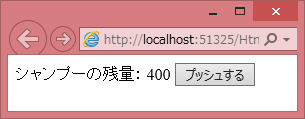 http://localhost:51325/Htn

シャンプーの残量: 400 プッシュする